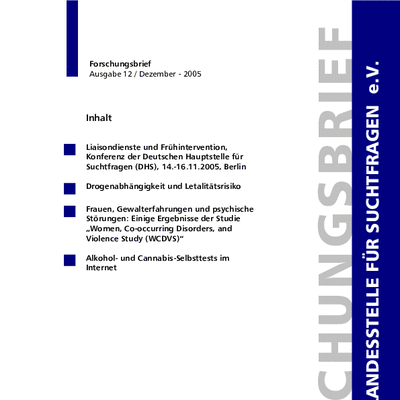 Forschungsbrief
Ausgabe 12 / Dezember - 2005

Inhalt

Liaisondienste und Frühintervention, Konferenz der Deutschen Hauptstelle für Suchtfragen (DHS), 14.-16.11.2005, Berlin

Drogenabhängigkeit und Letalitätsrisiko

Frauen, Gewalterfahrungen und psychische Störungen: Einige Ergebnisse der Studie „Women, Co-occurring Disorders, and Violence Study (WCDVS)"

Alkohol- und Cannabis-Selbsttests im Internet

CHUNGSBRIEF

ANDESSTELLE FÜR SUCHTFRAGEN e.V.